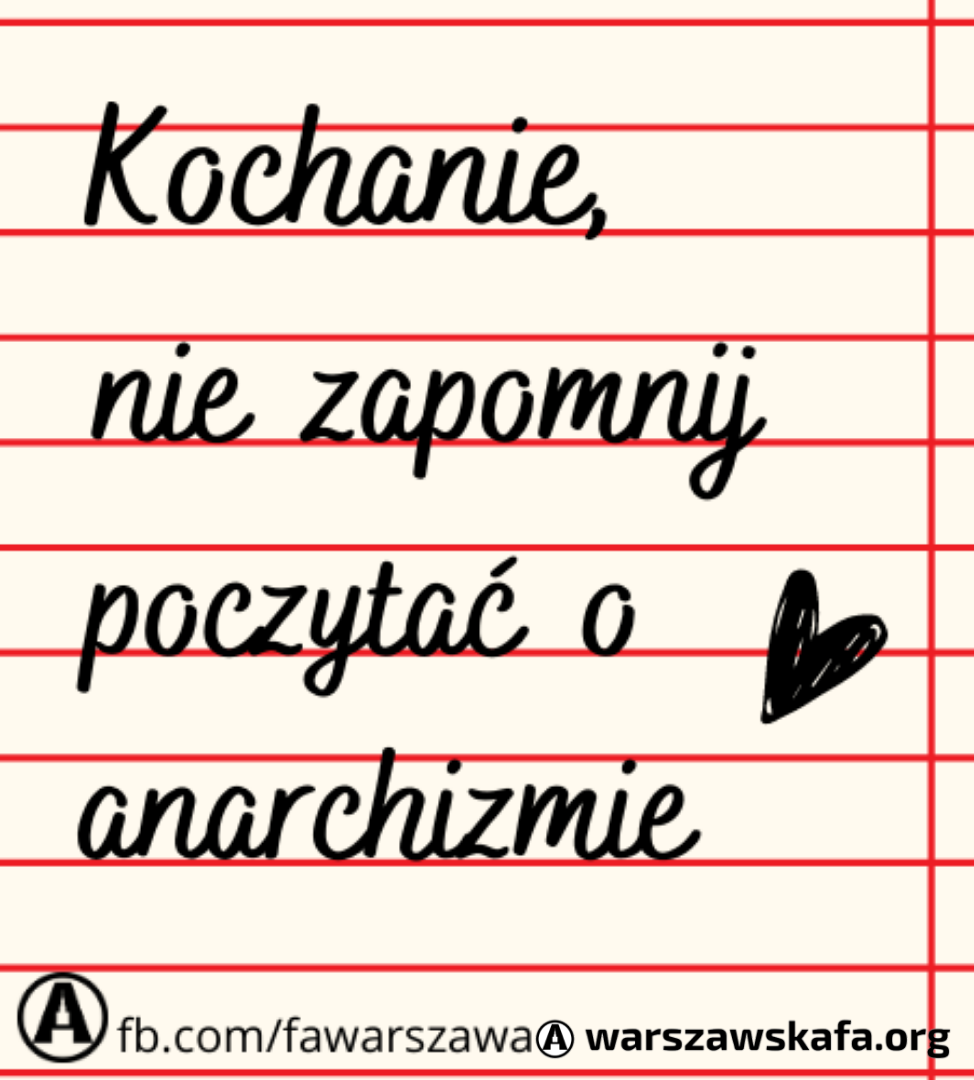 Kochanie,
nie zapomnij
poczytać o
anarchizmie

Ⓐ fb.com/fawarszawa Ⓐ warszawskafa.org